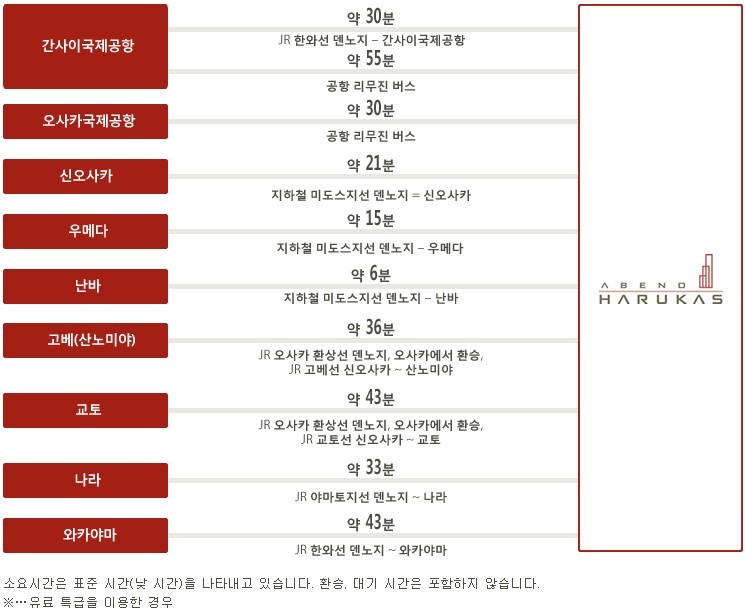 간사이국제공항

약 30분

JR 한와선 덴노지 – 간사이국제공항

약 55분

공항 리무진 버스

오사카국제공항

약 30분

공항 리무진 버스

신오사카

약 21분

지하철 미도스지선 덴노지 = 신오사카

우메다

약 15분

지하철 미도스지선 덴노지 – 우메다

난바

약 6분

지하철 미도스지선 덴노지 – 난바

고베(산노미야)

약 36분

JR 오사카 환상선 덴노지, 오사카에서 환승, JR 고베선 신오사카 ~ 산노미야

교토

약 43분

JR 오사카 환상선 덴노지, 오사카에서 환승, JR 교토선 신오사카 ~ 교토

나라

약 33분

JR 야마토지선 덴노지 ~ 나라

와카야마

약 43분

JR 한와선 덴노지 ~ 와카야마

ABENO HARUKAS

소요시간은 표준 시간(낮 시간)을 나타내고 있습니다. 환승, 대기 시간은 포함하지 않습니다.
※…유료 특급을 이용한 경우